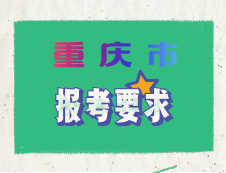 重庆市

报考要求